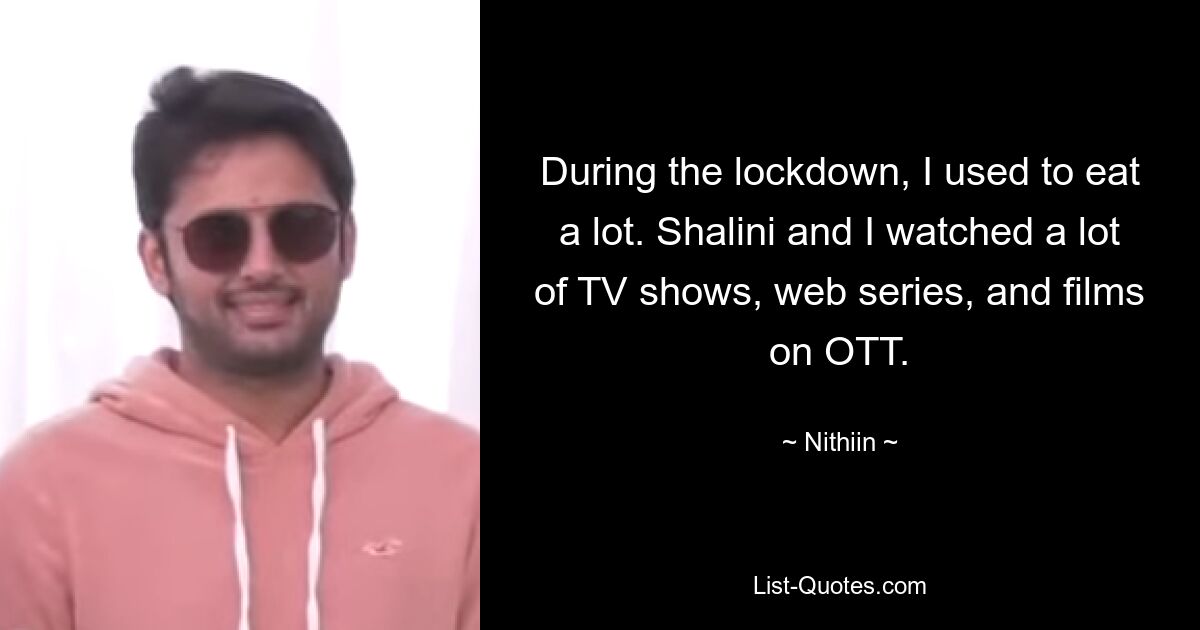 During the lockdown, I used to eat a lot. Shalini and I watched a lot of TV shows, web series, and films on OTT.

~ Nithiin ~

List-Quotes.com